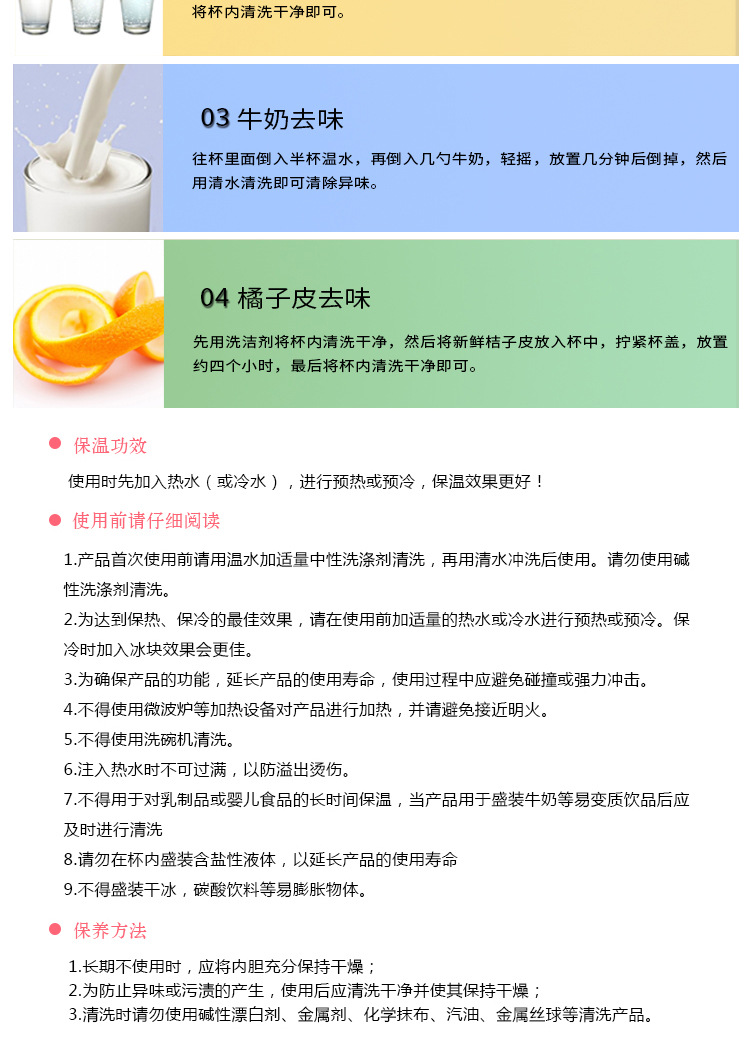 将杯内清洗干净即可。

03 牛奶去味

往杯里面倒入半杯温水，再倒入几勺牛奶，轻摇，放置几分钟后倒掉，然后用清水清洗即可清除异味。

04 橘子皮去味

先用洗洁剂将杯内清洗干净，然后将新鲜桔子皮放入杯中，拧紧杯盖，放置约四个小时，最后将杯内清洗干净即可。

保温功效

使用时先加入热水（或冷水），进行预热或预冷，保温效果更好！

使用前请仔细阅读

1.产品首次使用前请用温水加适量中性洗涤剂清洗，再用清水冲洗后使用。请勿使用碱性洗涤剂清洗。

2.为达到保热、保冷的最佳效果，请在使用前加适量的热水或冷水进行预热或预冷。保冷时加入冰块效果会更佳。

3.为确保产品的功能，延长产品的使用寿命，使用过程中应避免碰撞或强力冲击。

4.不得使用微波炉等加热设备对产品进行加热，并请避免接近明火。

5.不得使用洗碗机清洗。

6.注入热水时不可过满，以防溢出烫伤。

7.不得用于对乳制品或婴儿食品的长时间保温，当产品用于盛装牛奶等易变质饮品后应及时进行清洗

8.请勿在杯内盛装含盐性液体，以延长产品的使用寿命

9.不得盛装干冰，碳酸饮料等易膨胀物体。

保养方法

1.长期不使用时，应将内胆充分保持干燥；

2.为防止异味或污渍的产生，使用后应清洗干净并使其保持干燥；

3.清洗时请勿使用碱性漂白剂、金属剂、化学抹布、汽油、金属丝球等清洗产品。